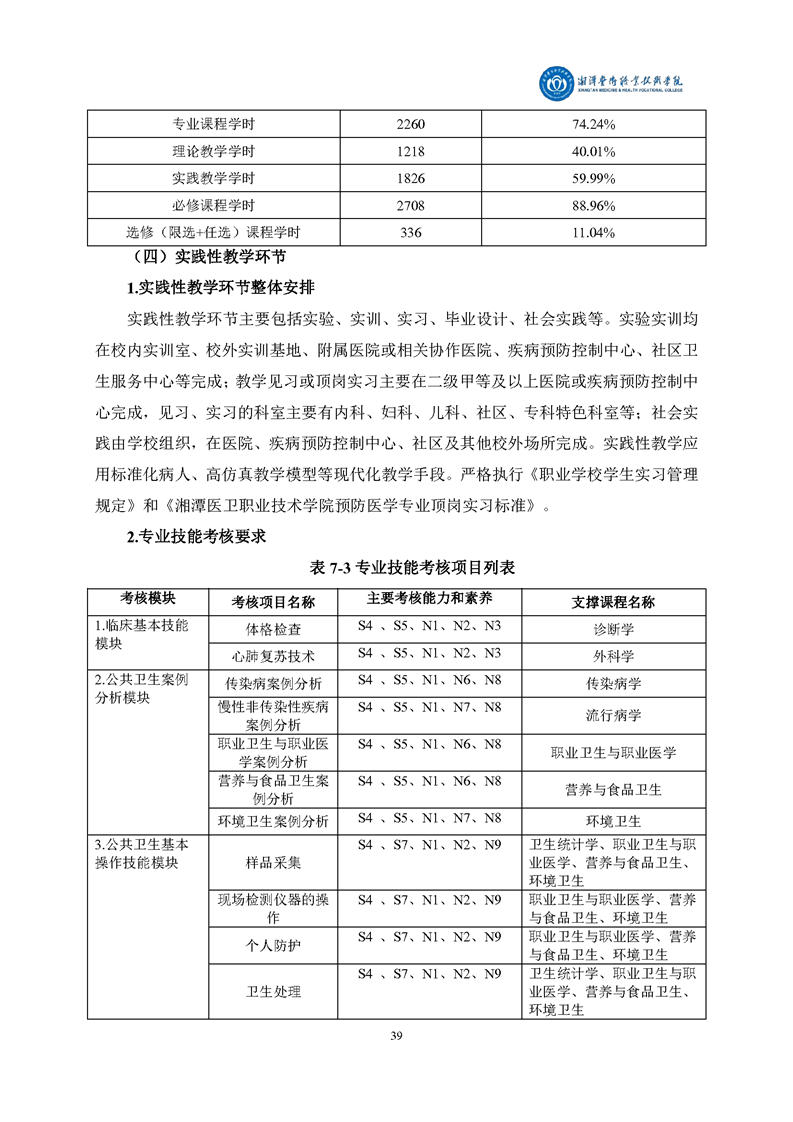 湘潭医卫职业技术学院
XIANGTAN MEDICINE & HEALTH VOCATIONAL COLLEGE

| 专业课程学时 | 2260 | 74.24% |
|---|---|---|
| 理论教学学时 | 1218 | 40.01% |
| 实践教学学时 | 1826 | 59.99% |
| 必修课程学时 | 2708 | 88.96% |
| 选修（限选+任选）课程学时 | 336 | 11.04% |

（四）实践性教学环节

1.实践性教学环节整体安排

实践性教学环节主要包括实验、实训、实习、毕业设计、社会实践等。实验实训均在校内实训室、校外实训基地、附属医院或相关协作医院、疾病预防控制中心、社区卫生服务中心等完成；教学见习或顶岗实习主要在二级甲等及以上医院或疾病预防控制中心完成，见习、实习的科室主要有内科、妇科、儿科、社区、专科特色科室等；社会实践由学校组织，在医院、疾病预防控制中心、社区及其他校外场所完成。实践性教学应用标准化病人、高仿真教学模型等现代化教学手段。严格执行《职业学校学生实习管理规定》和《湘潭医卫职业技术学院预防医学专业顶岗实习标准》。

2.专业技能考核要求

表 7-3 专业技能考核项目列表

| 考核模块 | 考核项目名称 | 主要考核能力和素养 | 支撑课程名称 |
|---|---|---|---|
| 1.临床基本技能模块 | 体格检查 | S4 、S5、N1、N2、N3 | 诊断学 |
| | 心肺复苏技术 | S4 、S5、N1、N2、N3 | 外科学 |
| 2.公共卫生案例分析模块 | 传染病案例分析 | S4 、S5、N1、N6、N8 | 传染病学 |
| | 慢性非传染性疾病案例分析 | S4 、S5、N1、N7、N8 | 流行病学 |
| | 职业卫生与职业医学案例分析 | S4 、S5、N1、N6、N8 | 职业卫生与职业医学 |
| | 营养与食品卫生案例分析 | S4 、S5、N1、N6、N8 | 营养与食品卫生 |
| | 环境卫生案例分析 | S4 、S5、N1、N7、N8 | 环境卫生 |
| 3.公共卫生基本操作技能模块 | 样品采集 | S4 、S7、N1、N2、N9 | 卫生统计学、职业卫生与职业医学、营养与食品卫生、环境卫生 |
| | 现场检测仪器的操作 | S4 、S7、N1、N2、N9 | 职业卫生与职业医学、营养与食品卫生、环境卫生 |
| | 个人防护 | S4 、S7、N1、N2、N9 | 职业卫生与职业医学、营养与食品卫生、环境卫生 |
| | 卫生处理 | S4 、S7、N1、N2、N9 | 卫生统计学、职业卫生与职业医学、营养与食品卫生、环境卫生 |

39